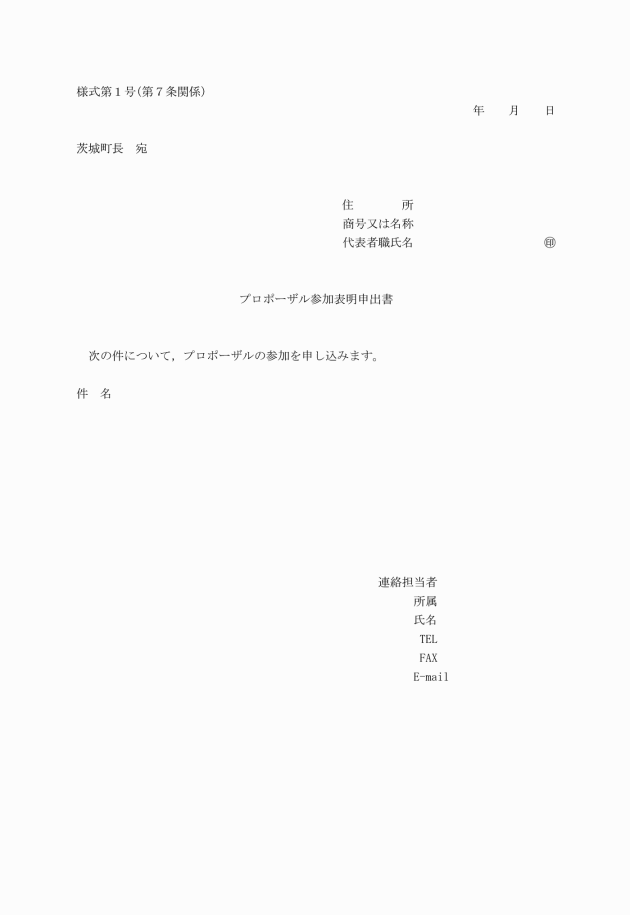 様式第１号(第７条関係)

年　　月　　日

茨城町長　宛

住　　　所
商号又は名称
代表者職氏名　　　　　　　　　㊞

プロポーザル参加表明申出書

次の件について，プロポーザルの参加を申し込みます。

件　名

連絡担当者
所属
氏名
TEL
FAX
E-mail